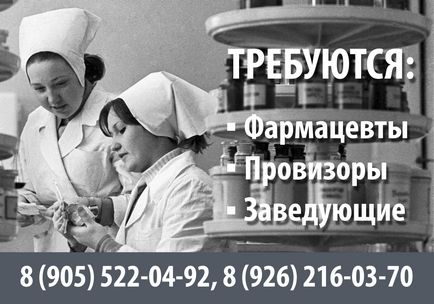 ТРЕБУЮТСЯ:
▪ Фармацевты
▪ Провизоры
▪ Заведующие

8 (905) 522-04-92, 8 (926) 216-03-70